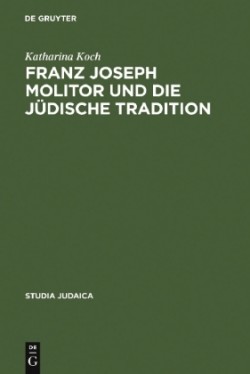 DE GRUYTER

Katharina Koch

FRANZ JOSEPH MOLITOR UND DIE JÜDISCHE TRADITION

STUDIA JUDAICA

DE G